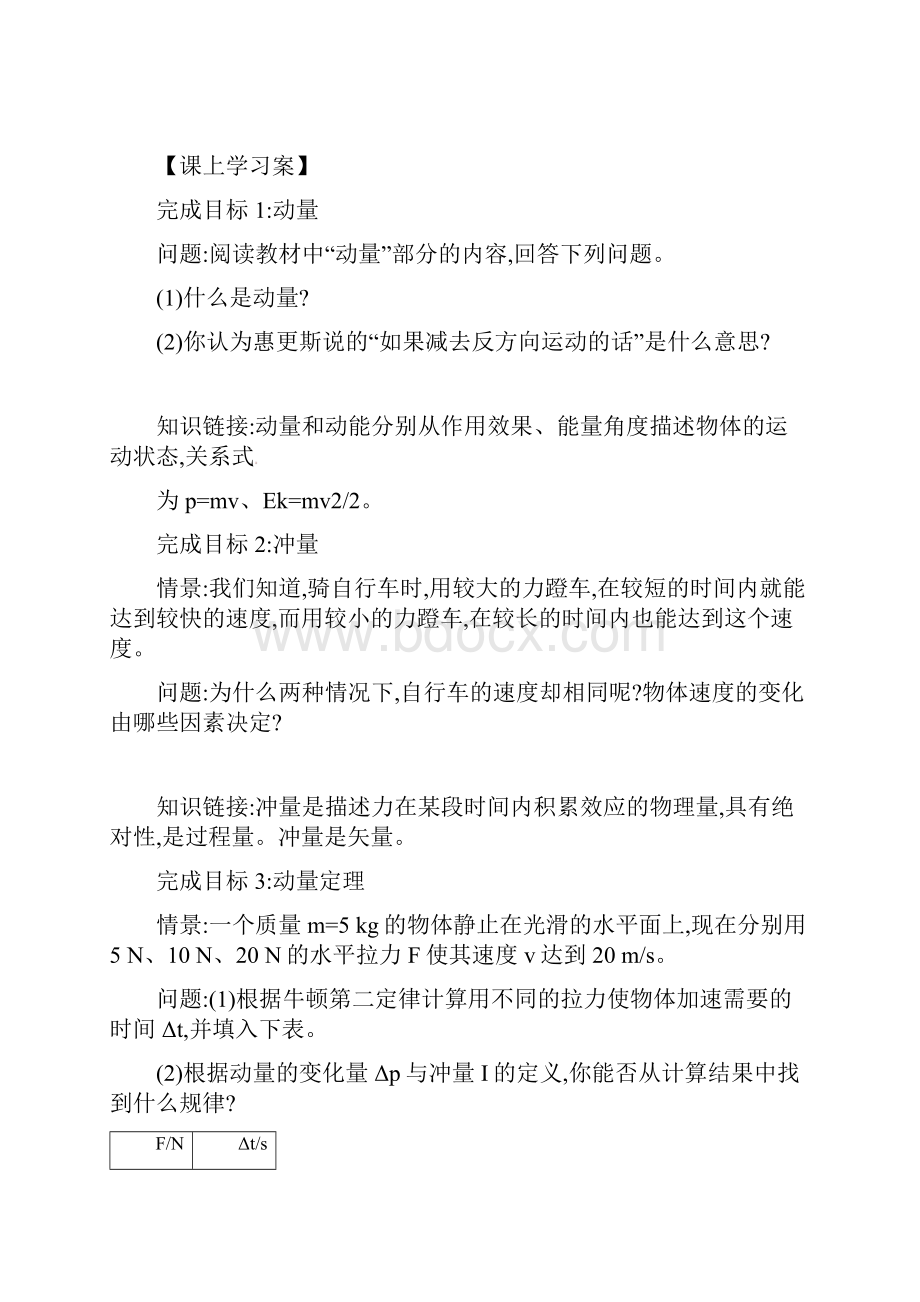 【课上学习案】

完成目标 1:动量

问题:阅读教材中“动量”部分的内容,回答下列问题。

(1)什么是动量?

(2)你认为惠更斯说的“如果减去反方向运动的话”是什么意思?

知识链接:动量和动能分别从作用效果、能量角度描述物体的运动状态,关系式

为 p=mv、Ek=mv2/2。

完成目标 2:冲量

情景:我们知道,骑自行车时,用较大的力蹬车,在较短的时间内就能达到较快的速度,而用较小的力蹬车,在较长的时间内也能达到这个速度。

问题:为什么两种情况下,自行车的速度却相同呢?物体速度的变化由哪些因素决定?

知识链接:冲量是描述力在某段时间内积累效应的物理量,具有绝对性,是过程量。冲量是矢量。

完成目标 3:动量定理

情景:一个质量 m=5 kg 的物体静止在光滑的水平面上,现在分别用 5 N、10 N、20 N 的水平拉力 F 使其速度 v 达到 20 m/s。

问题:(1)根据牛顿第二定律计算用不同的拉力使物体加速需要的时间 Δt,并填入下表。

(2)根据动量的变化量 Δp 与冲量 I 的定义,你能否从计算结果中找到什么规律?

| F/N | Δt/s |
|---|---|

www.bdocx.com